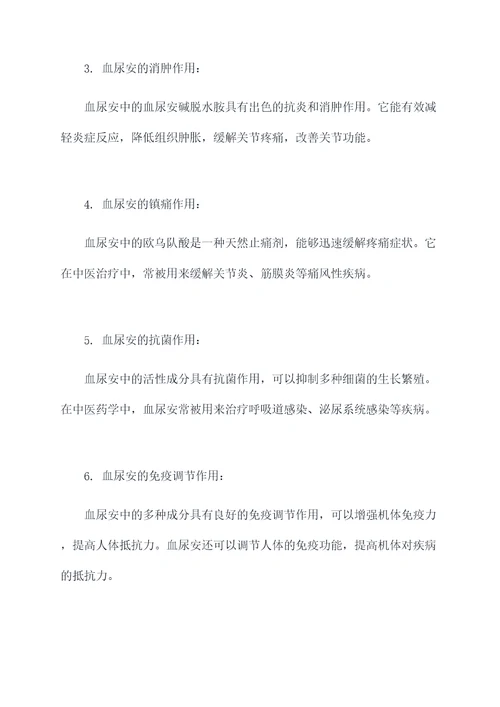 3. 血尿安的消肿作用：

血尿安中的血尿安碱脱水胺具有出色的抗炎和消肿作用。它能有效减轻炎症反应，降低组织肿胀，缓解关节疼痛，改善关节功能。

4. 血尿安的镇痛作用：

血尿安中的欧乌队酸是一种天然止痛剂，能够迅速缓解疼痛症状。它在中医治疗中，常被用来缓解关节炎、筋膜炎等痛风性疾病。

5. 血尿安的抗菌作用：

血尿安中的活性成分具有抗菌作用，可以抑制多种细菌的生长繁殖。在中医药学中，血尿安常被用来治疗呼吸道感染、泌尿系统感染等疾病。

6. 血尿安的免疫调节作用：

血尿安中的多种成分具有良好的免疫调节作用，可以增强机体免疫力，提高人体抵抗力。血尿安还可以调节人体的免疫功能，提高机体对疾病的抵抗力。